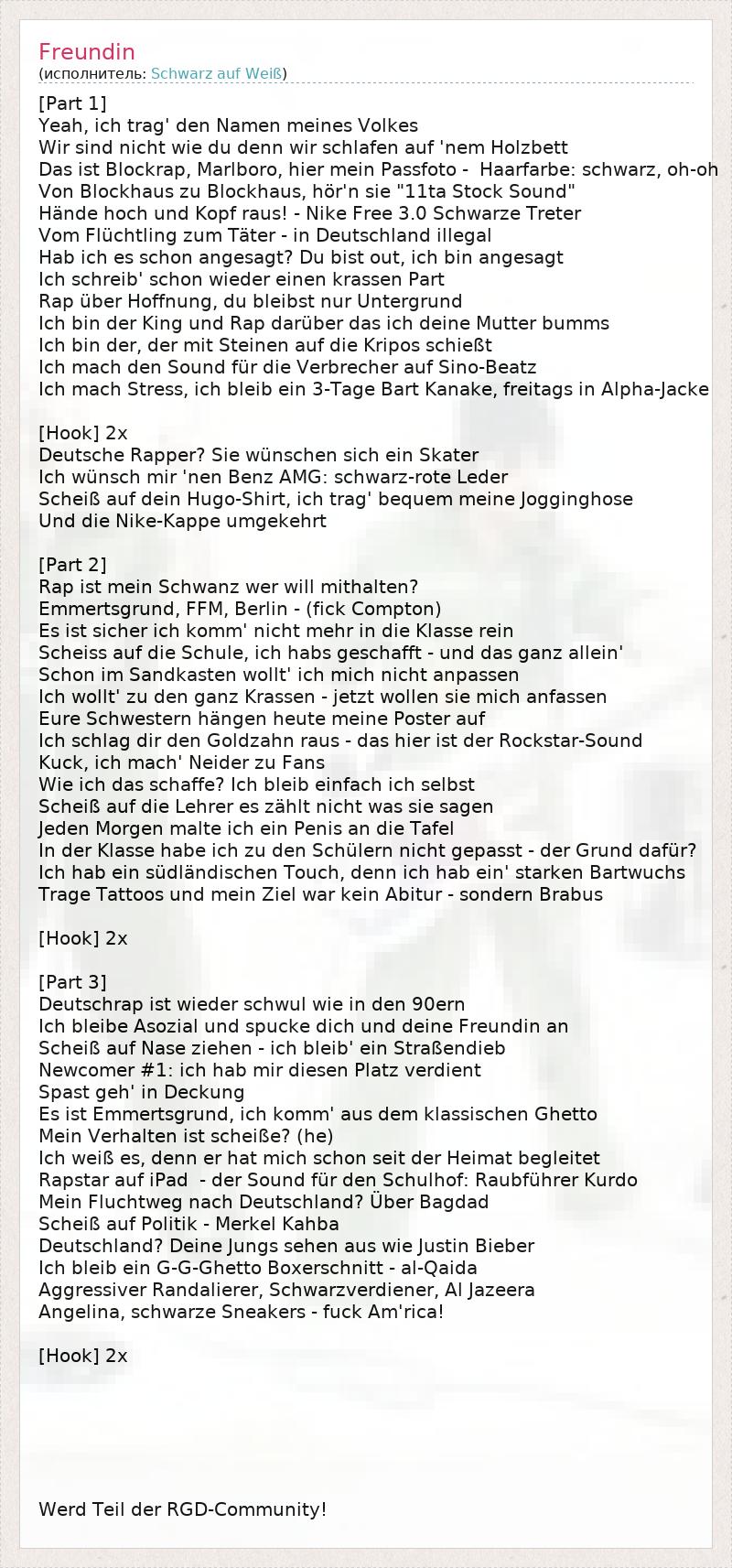 Freundin
(исполнитель: Schwarz auf Weiß)

[Part 1]
Yeah, ich trag' den Namen meines Volkes
Wir sind nicht wie du denn wir schlafen auf 'nem Holzbett
Das ist Blockrap, Marlboro, hier mein Passfoto - Haarfarbe: schwarz, oh-oh
Von Blockhaus zu Blockhaus, hör'n sie "11ta Stock Sound"
Hände hoch und Kopf raus! - Nike Free 3.0 Schwarze Treter
Vom Flüchtling zum Täter - in Deutschland illegal
Hab ich es schon angesagt? Du bist out, ich bin angesagt
Ich schreib' schon wieder einen krassen Part
Rap über Hoffnung, du bleibst nur Untergrund
Ich bin der King und Rap darüber das ich deine Mutter bumms
Ich bin der, der mit Steinen auf die Kripos schießt
Ich mach den Sound für die Verbrecher auf Sino-Beatz
Ich mach Stress, ich bleib ein 3-Tage Bart Kanake, freitags in Alpha-Jacke

[Hook] 2x
Deutsche Rapper? Sie wünschen sich ein Skater
Ich wünsch mir 'nen Benz AMG: schwarz-rote Leder
Scheiß auf dein Hugo-Shirt, ich trag' bequem meine Jogginghose
Und die Nike-Kappe umgekehrt

[Part 2]
Rap ist mein Schwanz wer will mithalten?
Emmertsgrund, FFM, Berlin - (fick Compton)
Es ist sicher ich komm' nicht mehr in die Klasse rein
Scheiss auf die Schule, ich habs geschafft - und das ganz allein'
Schon im Sandkasten wollt' ich mich nicht anpassen
Ich wollt' zu den ganz Krassen - jetzt wollen sie mich anfassen
Eure Schwestern hängen heute meine Poster auf
Ich schlag dir den Goldzahn raus - das hier ist der Rockstar-Sound
Kuck, ich mach' Neider zu Fans
Wie ich das schaffe? Ich bleib einfach ich selbst
Scheiß auf die Lehrer es zählt nicht was sie sagen
Jeden Morgen malte ich ein Penis an die Tafel
In der Klasse habe ich zu den Schülern nicht gepasst - der Grund dafür?
Ich hab ein südländischen Touch, denn ich hab ein' starken Bartwuchs
Trage Tattoos und mein Ziel war kein Abitur - sondern Brabus

[Hook] 2x

[Part 3]
Deutschrap ist wieder schwul wie in den 90ern
Ich bleibe Asozial und spucke dich und deine Freundin an
Scheiß auf Nase ziehen - ich bleib' ein Straßendieb
Newcomer #1: ich hab mir diesen Platz verdient
Spast geh' in Deckung
Es ist Emmertsgrund, ich komm' aus dem klassischen Ghetto
Mein Verhalten ist scheiße? (he)
Ich weiß es, denn er hat mich schon seit der Heimat begleitet
Rapstar auf iPad - der Sound für den Schulhof: Raubführer Kurdo
Mein Fluchtweg nach Deutschland? Über Bagdad
Scheiß auf Politik - Merkel Kahba
Deutschland? Deine Jungs sehen aus wie Justin Bieber
Ich bleib ein G-G-Ghetto Boxerschnitt - al-Qaida
Aggressiver Randalierer, Schwarzverdiener, Al Jazeera
Angelina, schwarze Sneakers - fuck Am'rica!

[Hook] 2x

Werd Teil der RGD-Community!